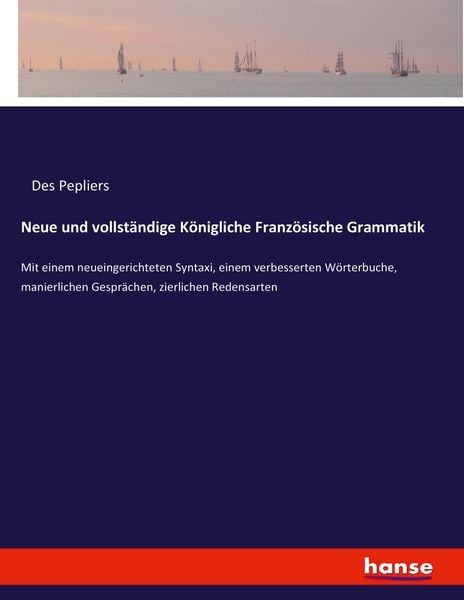 Des Pepliers

Neue und vollständige Königliche Französische Grammatik

Mit einem neueingerichteten Syntaxi, einem verbesserten Wörterbuche, manierlichen Gesprächen, zierlichen Redensarten

hanse